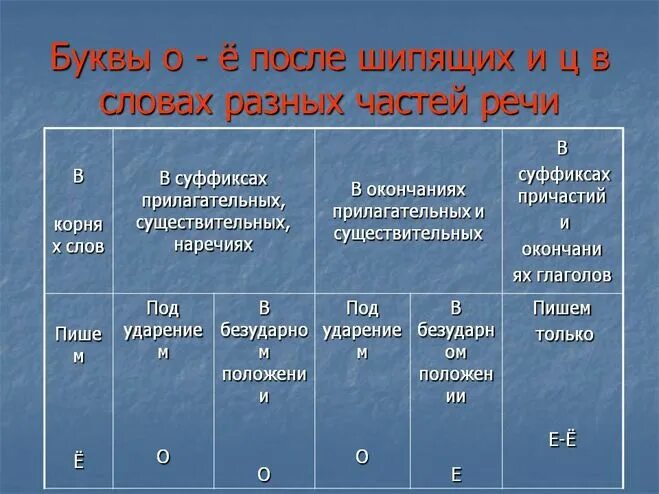 Буквы о - ё после шипящих и ц в словах разных частей речи

| В корнях слов | В суффиксах прилагательных, существительных, наречиях | | В окончаниях прилагательных и существительных | | В суффиксах причастий и окончаниях глаголов |
|---|---|---|---|---|---|
| Пишем Ё | Под ударением О | В безударном положении О | Под ударением О | В безударном положении Е | Пишем только Е-Ё |